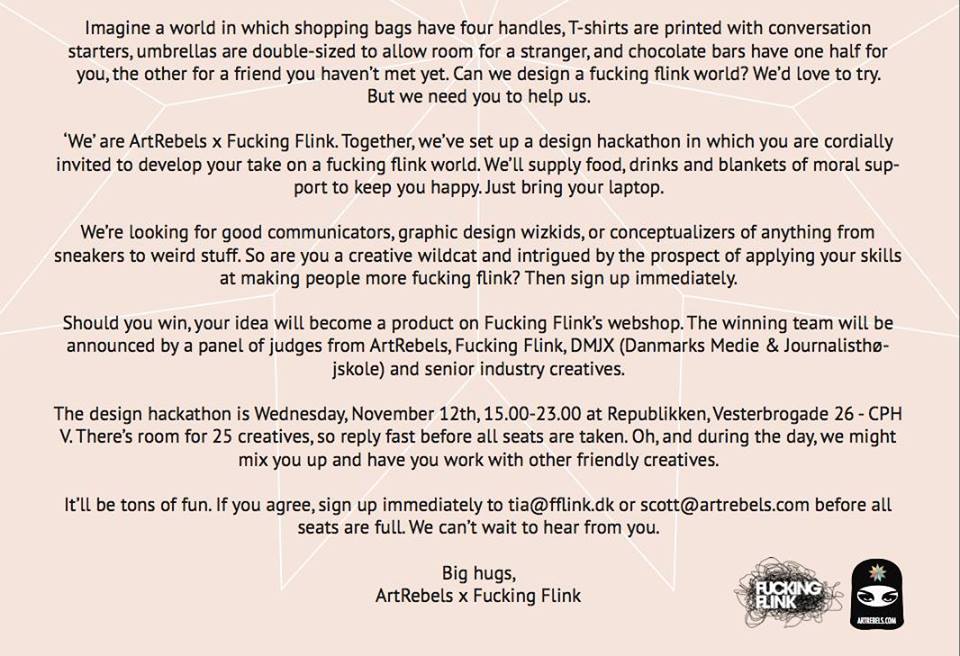 Imagine a world in which shopping bags have four handles, T-shirts are printed with conversation starters, umbrellas are double-sized to allow room for a stranger, and chocolate bars have one half for you, the other for a friend you haven't met yet. Can we design a fucking flink world? We'd love to try. But we need you to help us.

'We' are ArtRebels x Fucking Flink. Together, we've set up a design hackathon in which you are cordially invited to develop your take on a fucking flink world. We'll supply food, drinks and blankets of moral support to keep you happy. Just bring your laptop.

We're looking for good communicators, graphic design wizkids, or conceptualizers of anything from sneakers to weird stuff. So are you a creative wildcat and intrigued by the prospect of applying your skills at making people more fucking flink? Then sign up immediately.

Should you win, your idea will become a product on Fucking Flink's webshop. The winning team will be announced by a panel of judges from ArtRebels, Fucking Flink, DMJX (Danmarks Medie & Journalisthøjskole) and senior industry creatives.

The design hackathon is Wednesday, November 12th, 15.00-23.00 at Republikken, Vesterbrogade 26 - CPH V. There's room for 25 creatives, so reply fast before all seats are taken. Oh, and during the day, we might mix you up and have you work with other friendly creatives.

It'll be tons of fun. If you agree, sign up immediately to tia@fflink.dk or scott@artrebels.com before all seats are full. We can't wait to hear from you.

Big hugs,
ArtRebels x Fucking Flink

FUCKING FLINK

ARTREBELS.COM